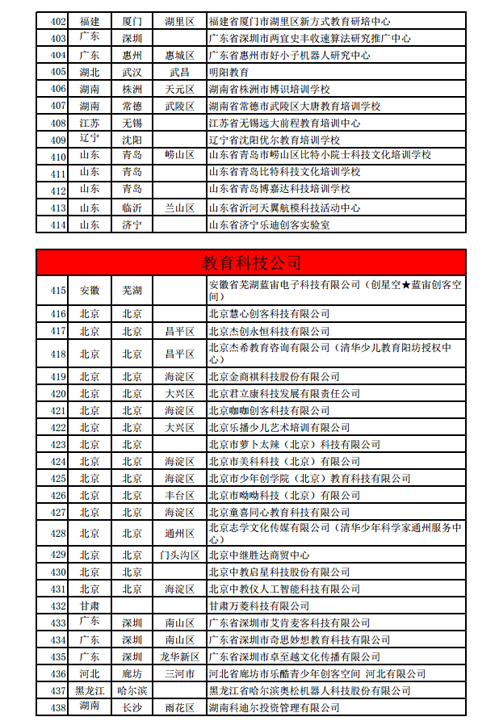 | 402 | 福建 | 厦门 | 湖里区 | 福建省厦门市湖里区新方式教育研培中心 |
|---|---|---|---|---|
| 403 | 广东 | 深圳 | | 广东省深圳市两宜史丰收速算法研究推广中心 |
| 404 | 广东 | 惠州 | 惠城区 | 广东省惠州市好小子机器人研究中心 |
| 405 | 湖北 | 武汉 | 武昌 | 明阳教育 |
| 406 | 湖南 | 株洲 | 天元区 | 湖南省株洲市博识培训学校 |
| 407 | 湖南 | 常德 | 武陵区 | 湖南省常德市武陵区大唐教育培训学校 |
| 408 | 江苏 | 无锡 | | 江苏省无锡远大前程教育培训中心 |
| 409 | 辽宁 | 沈阳 | | 辽宁省沈阳优尔教育培训学校 |
| 410 | 山东 | 青岛 | 崂山区 | 山东省青岛市崂山区比特小院士科技文化培训学校 |
| 411 | 山东 | 青岛 | | 山东省青岛比特科技文化培训学校 |
| 412 | 山东 | 青岛 | | 山东省青岛博嘉达科技培训学校 |
| 413 | 山东 | 临沂 | 兰山区 | 山东省沂河天翼航模科技活动中心 |
| 414 | 山东 | 济宁 | | 山东省济宁乐迪创客实验室 |

教育科技公司

| 415 | 安徽 | 芜湖 | | 安徽省芜湖蓝宙电子科技有限公司（创星空★蓝宙创客空间） |
|---|---|---|---|---|
| 416 | 北京 | 北京 | | 北京慧心创客科技有限公司 |
| 417 | 北京 | 北京 | 昌平区 | 北京杰创永恒科技有限公司 |
| 418 | 北京 | 北京 | 昌平区 | 北京杰希教育咨询有限公司（清华少儿教育阳坊授权中心） |
| 419 | 北京 | 北京 | 海淀区 | 北京金商祺科技股份有限公司 |
| 420 | 北京 | 北京 | 大兴区 | 北京君立康科技发展有限责任公司 |
| 421 | 北京 | 北京 | 海淀区 | 北京咖咖创客科技有限公司 |
| 422 | 北京 | 北京 | 大兴区 | 北京乐播少儿艺术培训有限公司 |
| 423 | 北京 | 北京 | | 北京市萝卜太辣（北京）科技有限公司 |
| 424 | 北京 | 北京 | 海淀区 | 北京市美科科技（北京）有限公司 |
| 425 | 北京 | 北京 | 海淀区 | 北京市少年创学院（北京）教育科技有限公司 |
| 426 | 北京 | 北京 | 丰台区 | 北京市呦呦科技（北京）有限公司 |
| 427 | 北京 | 北京 | 海淀区 | 北京童喜同心教育科技有限公司 |
| 428 | 北京 | 北京 | 通州区 | 北京志学文化传媒有限公司（清华少年科学家通州服务中心） |
| 429 | 北京 | 北京 | 门头沟区 | 北京中继胜达商贸中心 |
| 430 | 北京 | 北京 | | 北京中教启星科技股份有限公司 |
| 431 | 北京 | 北京 | 海淀区 | 北京中教仪人工智能科技有限公司 |
| 432 | 甘肃 | | | 甘肃万菱科技有限公司 |
| 433 | 广东 | 深圳 | 南山区 | 广东省深圳市艾肯麦客科技有限公司 |
| 434 | 广东 | 深圳 | 南山区 | 广东省深圳市奇思妙想教育科技有限公司 |
| 435 | 广东 | 深圳 | 龙华新区 | 广东省深圳市卓至越文化传播有限公司 |
| 436 | 河北 | 廊坊 | 三河市 | 河北省廊坊市乐酷青少年创客空间 河北有限公司 |
| 437 | 黑龙江 | 哈尔滨 | | 黑龙江省哈尔滨奥松机器人科技股份有限公司 |
| 438 | 湖南 | 长沙 | 雨花区 | 湖南科迪尔投资管理有限公司 |